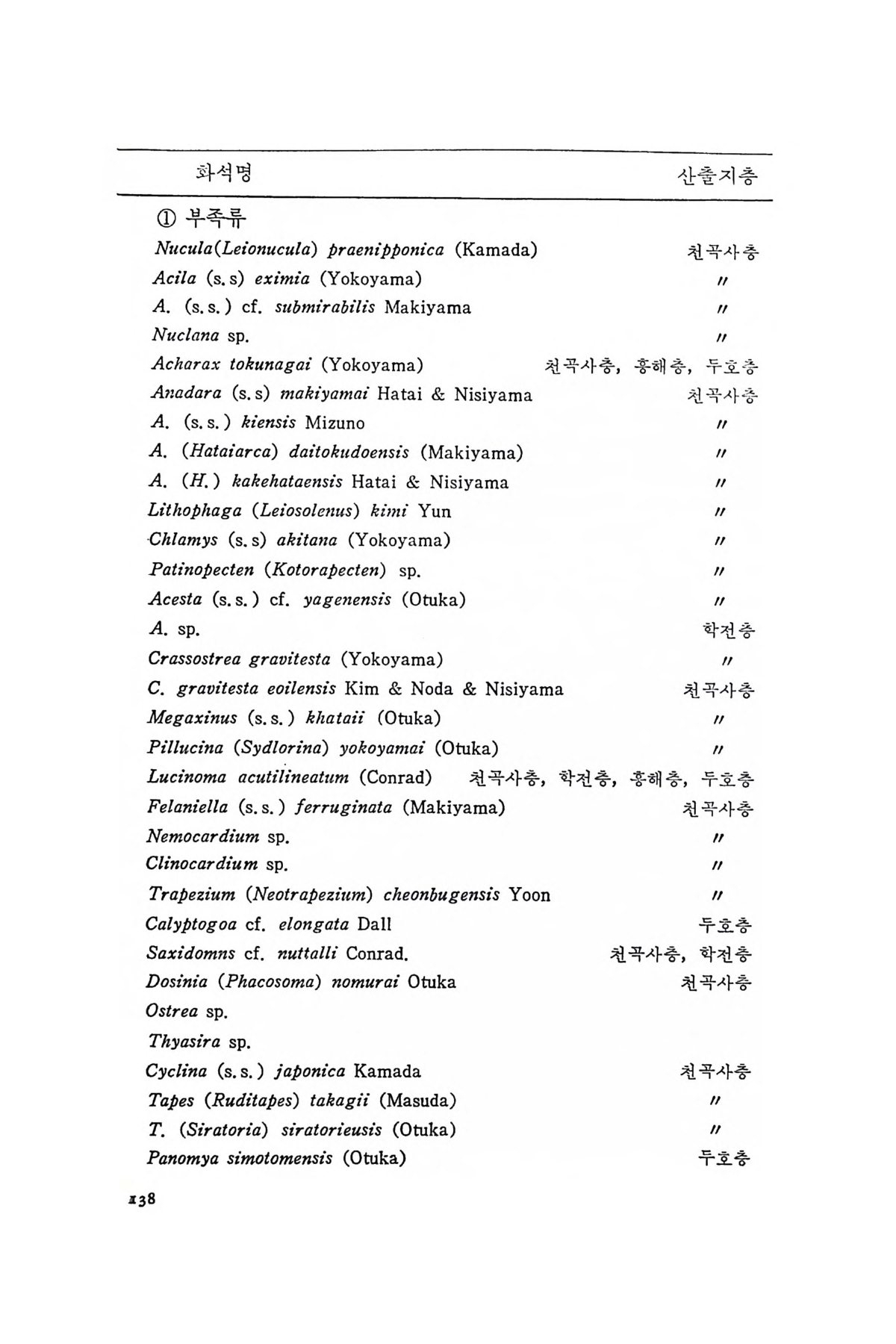 | 화석명 | 산출지층 |
|---|---|
| ① 부족류 | |
| Nucula(Leionucula) praenipponica (Kamada) | 천곡사층 |
| Acila (s.s) eximia (Yokoyama) | 〃 |
| A. (s.s.) cf. submirabilis Makiyama | 〃 |
| Nuclana sp. | 〃 |
| Acharax tokunagai (Yokoyama) | 천곡사층, 흥해층, 두호층 |
| Anadara (s.s) makiyamai Hatai & Nisiyama | 천곡사층 |
| A. (s.s.) kiensis Mizuno | 〃 |
| A. (Hataiarca) daitokudoensis (Makiyama) | 〃 |
| A. (H.) kakehataensis Hatai & Nisiyama | 〃 |
| Lithophaga (Leiosolenus) kimi Yun | 〃 |
| Chlamys (s.s) akitana (Yokoyama) | 〃 |
| Patinopecten (Kotorapecten) sp. | 〃 |
| Acesta (s.s.) cf. yagenensis (Otuka) | 〃 |
| A. sp. | 학전층 |
| Crassostrea gravitesta (Yokoyama) | 〃 |
| C. gravitesta eoilensis Kim & Noda & Nisiyama | 천곡사층 |
| Megaxinus (s.s.) khataii (Otuka) | 〃 |
| Pillucina (Sydlorina) yokoyamai (Otuka) | 〃 |
| Lucinoma acutilineatum (Conrad) | 천곡사층, 학전층, 흥해층, 두호층 |
| Felaniella (s.s.) ferruginata (Makiyama) | 천곡사층 |
| Nemocardium sp. | 〃 |
| Clinocardium sp. | 〃 |
| Trapezium (Neotrapezium) cheonbugensis Yoon | 〃 |
| Calyptogoa cf. elongata Dall | 두호층 |
| Saxidomns cf. nuttalli Conrad. | 천곡사층, 학전층 |
| Dosinia (Phacosoma) nomurai Otuka | 천곡사층 |
| Ostrea sp. | |
| Thyasira sp. | |
| Cyclina (s.s.) japonica Kamada | 천곡사층 |
| Tapes (Ruditapes) takagii (Masuda) | 〃 |
| T. (Siratoria) siratorieusis (Otuka) | 〃 |
| Panomya simotomensis (Otuka) | 두호층 |

138